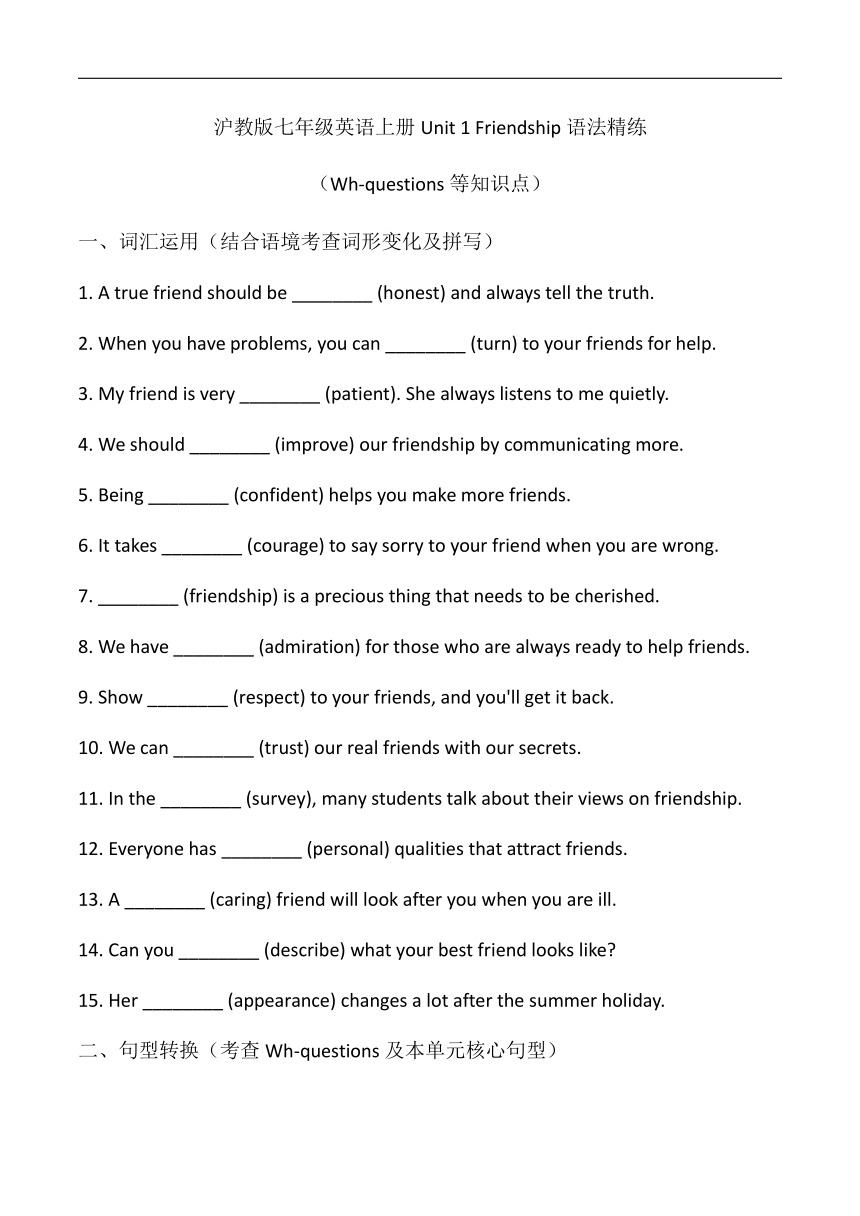 沪教版七年级英语上册 Unit 1 Friendship 语法精练

（Wh-questions 等知识点）

一、词汇运用（结合语境考查词形变化及拼写）

1. A true friend should be ________ (honest) and always tell the truth.

2. When you have problems, you can ________ (turn) to your friends for help.

3. My friend is very ________ (patient). She always listens to me quietly.

4. We should ________ (improve) our friendship by communicating more.

5. Being ________ (confident) helps you make more friends.

6. It takes ________ (courage) to say sorry to your friend when you are wrong.

7. ________ (friendship) is a precious thing that needs to be cherished.

8. We have ________ (admiration) for those who are always ready to help friends.

9. Show ________ (respect) to your friends, and you'll get it back.

10. We can ________ (trust) our real friends with our secrets.

11. In the ________ (survey), many students talk about their views on friendship.

12. Everyone has ________ (personal) qualities that attract friends.

13. A ________ (caring) friend will look after you when you are ill.

14. Can you ________ (describe) what your best friend looks like?

15. Her ________ (appearance) changes a lot after the summer holiday.

二、句型转换（考查 Wh-questions 及本单元核心句型）